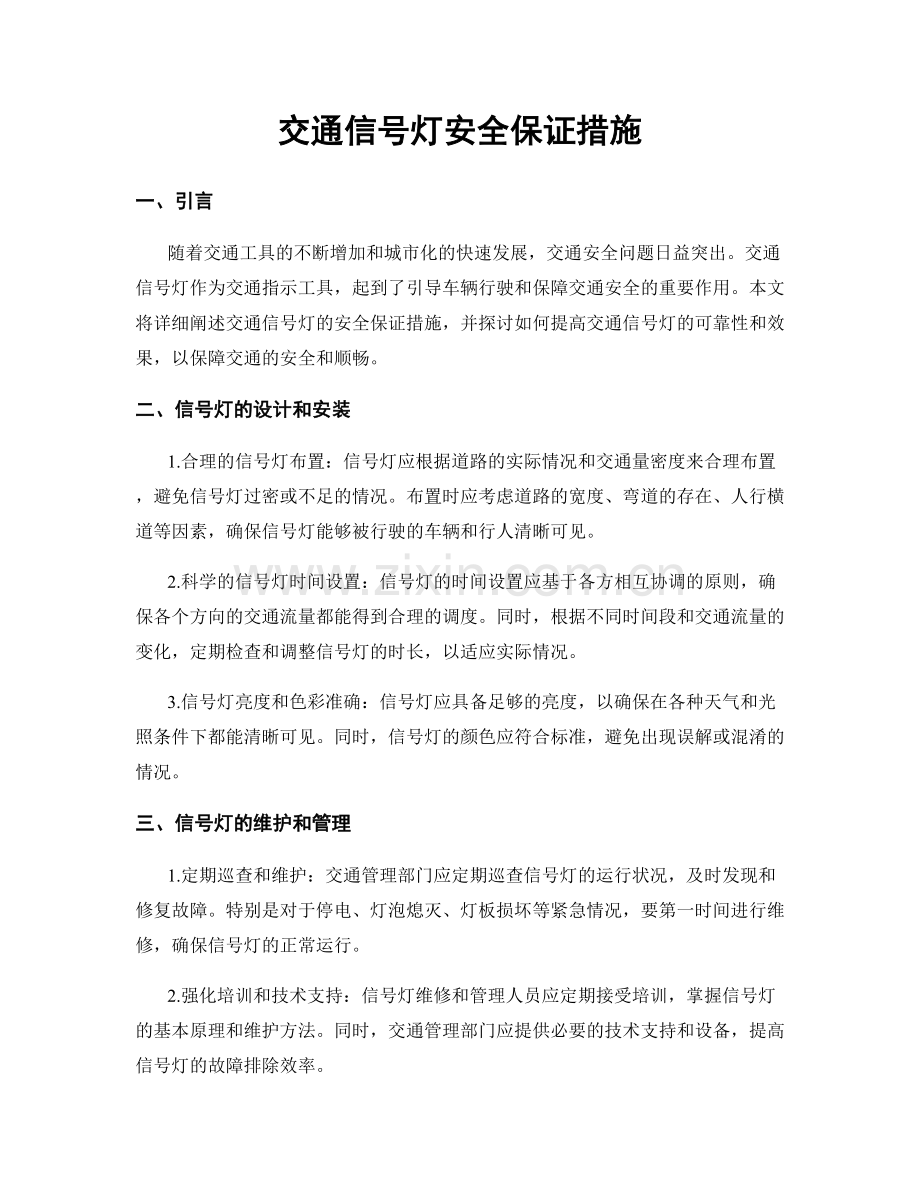 交通信号灯安全保证措施

一、引言

随着交通工具的不断增加和城市化的快速发展，交通安全问题日益突出。交通信号灯作为交通指示工具，起到了引导车辆行驶和保障交通安全的重要作用。本文将详细阐述交通信号灯的安全保证措施，并探讨如何提高交通信号灯的可靠性和效果，以保障交通的安全和顺畅。

二、信号灯的设计和安装

1.合理的信号灯布置：信号灯应根据道路的实际情况和交通量密度来合理布置，避免信号灯过密或不足的情况。布置时应考虑道路的宽度、弯道的存在、人行横道等因素，确保信号灯能够被行驶的车辆和行人清晰可见。

2.科学的信号灯时间设置：信号灯的时间设置应基于各方相互协调的原则，确保各个方向的交通流量都能得到合理的调度。同时，根据不同时间段和交通流量的变化，定期检查和调整信号灯的时长，以适应实际情况。

3.信号灯亮度和色彩准确：信号灯应具备足够的亮度，以确保在各种天气和光照条件下都能清晰可见。同时，信号灯的颜色应符合标准，避免出现误解或混淆的情况。

三、信号灯的维护和管理

1.定期巡查和维护：交通管理部门应定期巡查信号灯的运行状况，及时发现和修复故障。特别是对于停电、灯泡熄灭、灯板损坏等紧急情况，要第一时间进行维修，确保信号灯的正常运行。

2.强化培训和技术支持：信号灯维修和管理人员应定期接受培训，掌握信号灯的基本原理和维护方法。同时，交通管理部门应提供必要的技术支持和设备，提高信号灯的故障排除效率。

www.zixin.com.cn